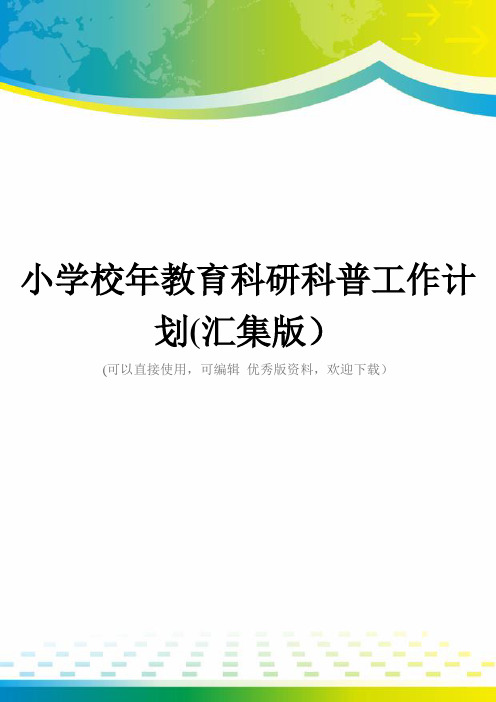 小学校年教育科研科普工作计划(汇集版）

(可以直接使用，可编辑 优秀版资料，欢迎下载）